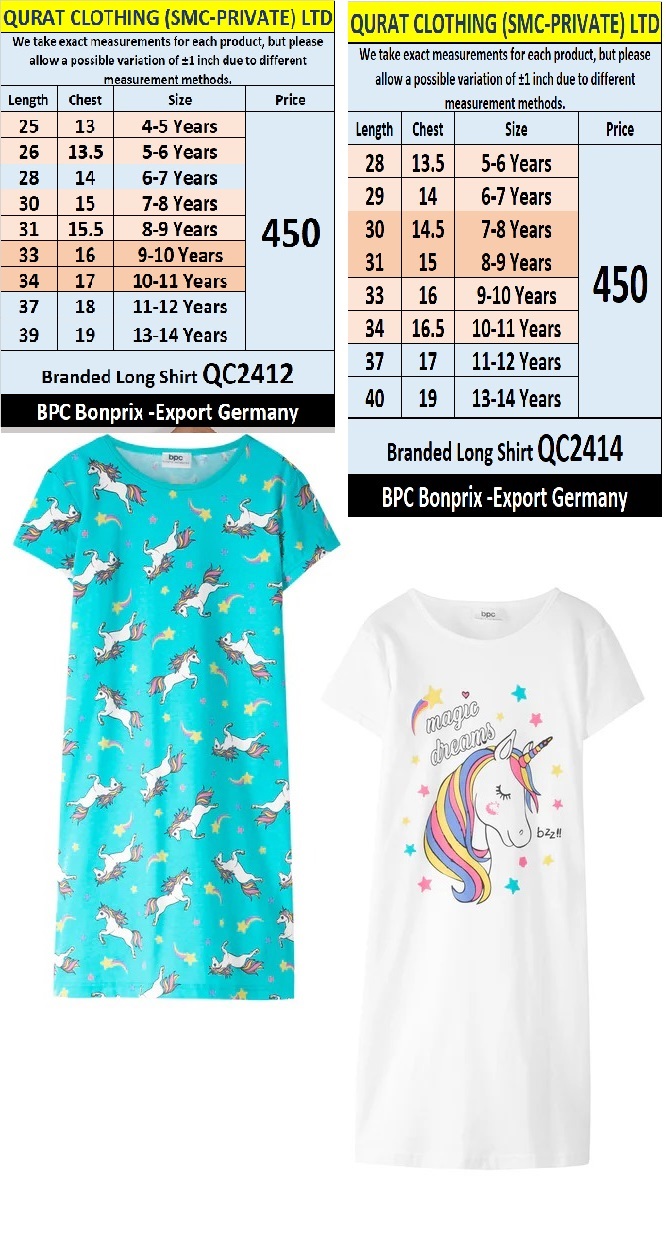 QURAT CLOTHING (SMC-PRIVATE) LTD
We take exact measurements for each product, but please allow a possible variation of ±1 inch due to different measurement methods.

| Length | Chest | Size | Price |
|---|---|---|---|
| 25 | 13 | 4-5 Years | 450 |
| 26 | 13.5 | 5-6 Years | |
| 28 | 14 | 6-7 Years | |
| 30 | 15 | 7-8 Years | |
| 31 | 15.5 | 8-9 Years | |
| 33 | 16 | 9-10 Years | |
| 34 | 17 | 10-11 Years | |
| 37 | 18 | 11-12 Years | |
| 39 | 19 | 13-14 Years | |

Branded Long Shirt QC2412
BPC Bonprix -Export Germany

bpc

QURAT CLOTHING (SMC-PRIVATE) LTD
We take exact measurements for each product, but please allow a possible variation of ±1 inch due to different measurement methods.

| Length | Chest | Size | Price |
|---|---|---|---|
| 28 | 13.5 | 5-6 Years | 450 |
| 29 | 14 | 6-7 Years | |
| 30 | 14.5 | 7-8 Years | |
| 31 | 15 | 8-9 Years | |
| 33 | 16 | 9-10 Years | |
| 34 | 16.5 | 10-11 Years | |
| 37 | 17 | 11-12 Years | |
| 40 | 19 | 13-14 Years | |

Branded Long Shirt QC2414
BPC Bonprix -Export Germany

bpc
magic dreams
bzz!!